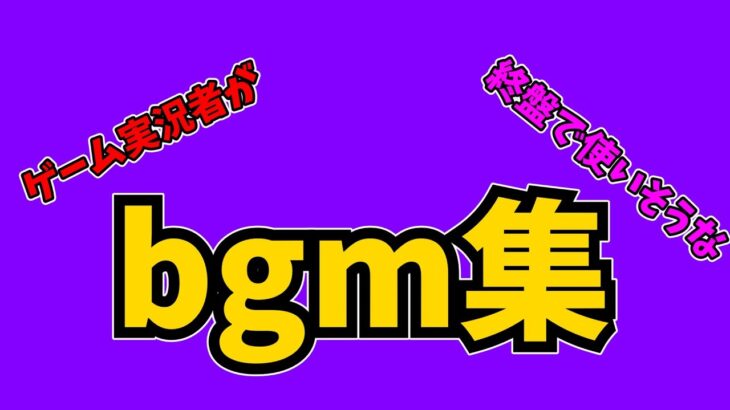 ゲーム実況者が

終盤で使いそうな

bgm集